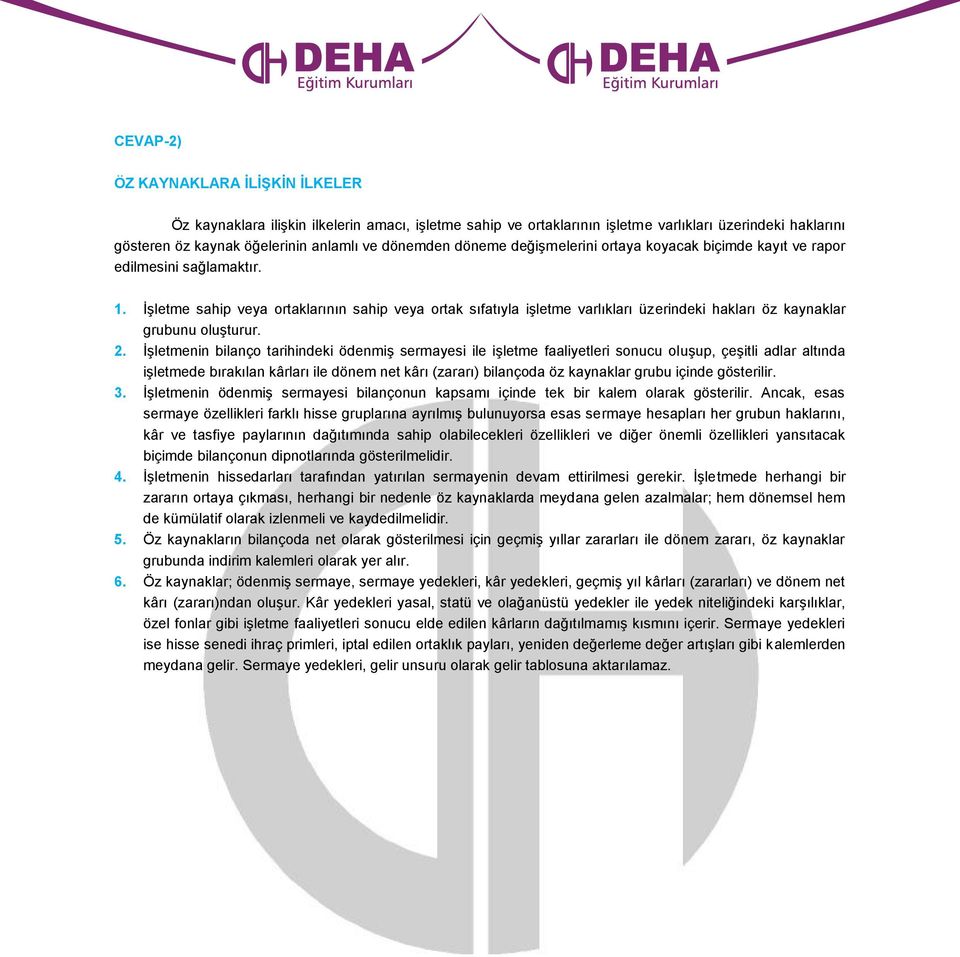 DEHA
Eğitim Kurumları

DEHA
Eğitim Kurumları

CEVAP-2)

ÖZ KAYNAKLARA İLİŞKİN İLKELER

Öz kaynaklara ilişkin ilkelerin amacı, işletme sahip ve ortaklarının işletme varlıkları üzerindeki haklarını gösteren öz kaynak öğelerinin anlamlı ve dönemden döneme değişmelerini ortaya koyacak biçimde kayıt ve rapor edilmesini sağlamaktır.

1. İşletme sahip veya ortaklarının sahip veya ortak sıfatıyla işletme varlıkları üzerindeki hakları öz kaynaklar grubunu oluşturur.
2. İşletmenin bilanço tarihindeki ödenmiş sermayesi ile işletme faaliyetleri sonucu oluşup, çeşitli adlar altında işletmede bırakılan kârları ile dönem net kârı (zararı) bilançoda öz kaynaklar grubu içinde gösterilir.
3. İşletmenin ödenmiş sermayesi bilançonun kapsamı içinde tek bir kalem olarak gösterilir. Ancak, esas sermaye özellikleri farklı hisse gruplarına ayrılmış bulunuyorsa esas sermaye hesapları her grubun haklarını, kâr ve tasfiye paylarının dağıtımında sahip olabilecekleri özellikleri ve diğer önemli özellikleri yansıtacak biçimde bilançonun dipnotlarında gösterilmelidir.
4. İşletmenin hissedarları tarafından yatırılan sermayenin devam ettirilmesi gerekir. İşletmede herhangi bir zararın ortaya çıkması, herhangi bir nedenle öz kaynaklarda meydana gelen azalmalar; hem dönemsel hem de kümülatif olarak izlenmeli ve kaydedilmelidir.
5. Öz kaynakların bilançoda net olarak gösterilmesi için geçmiş yıllar zararları ile dönem zararı, öz kaynaklar grubunda indirim kalemleri olarak yer alır.
6. Öz kaynaklar; ödenmiş sermaye, sermaye yedekleri, kâr yedekleri, geçmiş yıl kârları (zararları) ve dönem net kârı (zararı)ndan oluşur. Kâr yedekleri yasal, statü ve olağanüstü yedekler ile yedek niteliğindeki karşılıklar, özel fonlar gibi işletme faaliyetleri sonucu elde edilen kârların dağıtılmamış kısmını içerir. Sermaye yedekleri ise hisse senedi ihraç primleri, iptal edilen ortaklık payları, yeniden değerleme değer artışları gibi kalemlerden meydana gelir. Sermaye yedekleri, gelir unsuru olarak gelir tablosuna aktarılamaz.